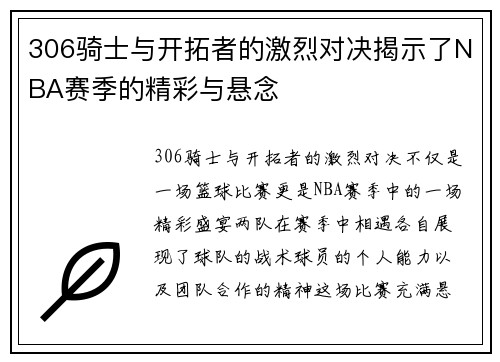 306骑士与开拓者的激烈对决揭示了NBA赛季的精彩与悬念

306骑士与开拓者的激烈对决不仅是一场篮球比赛更是NBA赛季中的一场精彩盛宴两队在赛季中相遇各自展现了球队的战术球员的个人能力以及团队合作的精神这场比赛充满悬